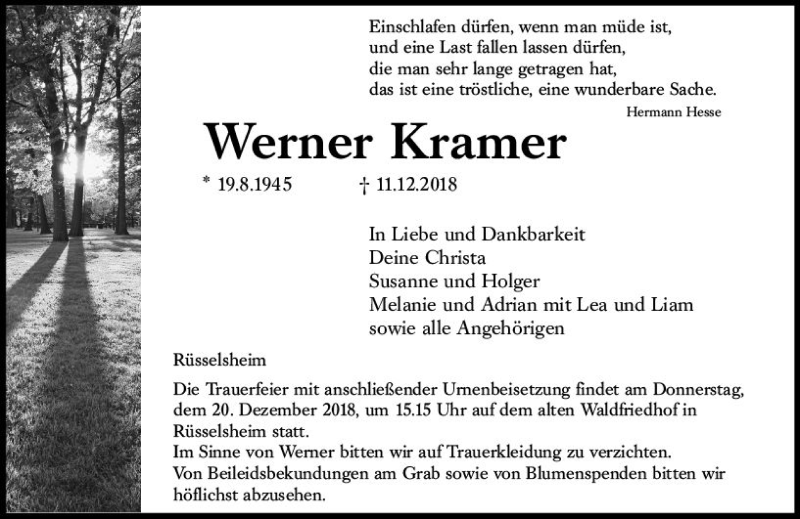 Einschlafen dürfen, wenn man müde ist,
und eine Last fallen lassen dürfen,
die man sehr lange getragen hat,
das ist eine tröstliche, eine wunderbare Sache.

Hermann Hesse

Werner Kramer

* 19.8.1945 † 11.12.2018

In Liebe und Dankbarkeit
Deine Christa
Susanne und Holger
Melanie und Adrian mit Lea und Liam
sowie alle Angehörigen

Rüsselsheim

Die Trauerfeier mit anschließender Urnenbeisetzung findet am Donnerstag, dem 20. Dezember 2018, um 15.15 Uhr auf dem alten Waldfriedhof in Rüsselsheim statt.
Im Sinne von Werner bitten wir auf Trauerkleidung zu verzichten.
Von Beileidsbekundungen am Grab sowie von Blumenspenden bitten wir höflichst abzusehen.